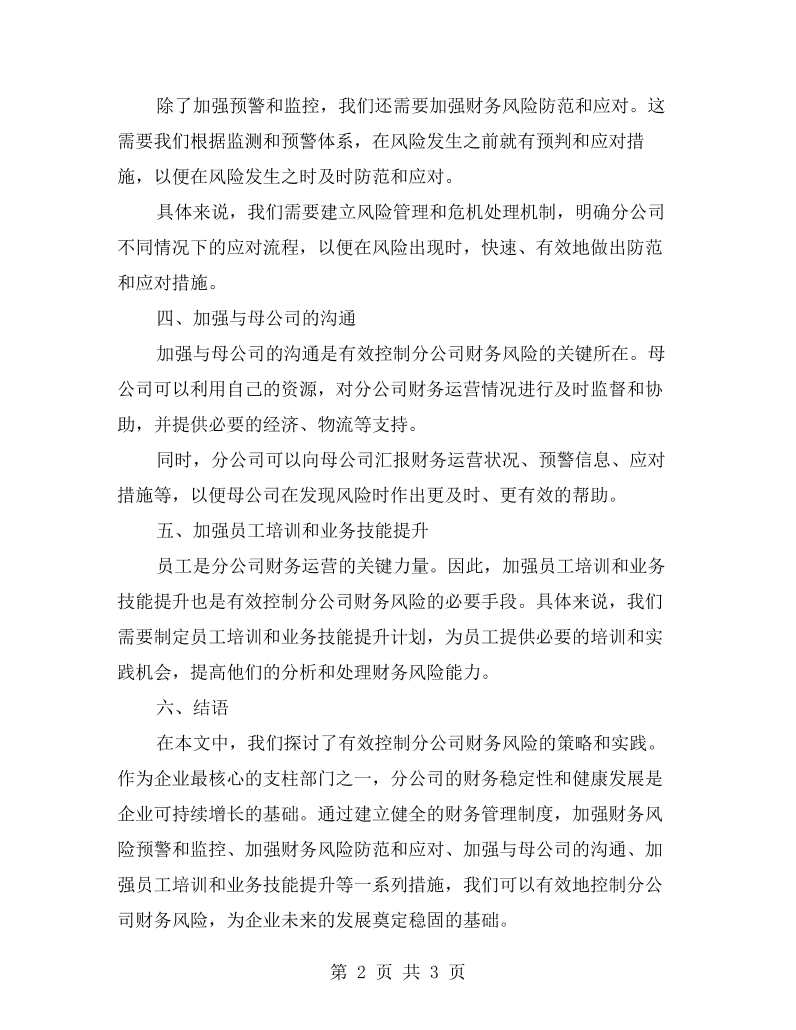 除了加强预警和监控，我们还需要加强财务风险防范和应对。这需要我们根据监测和预警体系，在风险发生之前就有预判和应对措施，以便在风险发生之时及时防范和应对。

具体来说，我们需要建立风险管理和危机处理机制，明确分公司不同情况下的应对流程，以便在风险出现时，快速、有效地做出防范和应对措施。

四、加强与母公司的沟通

加强与母公司的沟通是有效控制分公司财务风险的关键所在。母公司可以利用自己的资源，对分公司财务运营情况进行及时监督和协助，并提供必要的经济、物流等支持。

同时，分公司可以向母公司汇报财务运营状况、预警信息、应对措施等，以便母公司在发现风险时作出更及时、更有效的帮助。

五、加强员工培训和业务技能提升

员工是分公司财务运营的关键力量。因此，加强员工培训和业务技能提升也是有效控制分公司财务风险的必要手段。具体来说，我们需要制定员工培训和业务技能提升计划，为员工提供必要的培训和实践机会，提高他们的分析和处理财务风险能力。

六、结语

在本文中，我们探讨了有效控制分公司财务风险的策略和实践。作为企业最核心的支柱部门之一，分公司的财务稳定性和健康发展是企业可持续增长的基础。通过建立健全的财务管理制度，加强财务风险预警和监控、加强财务风险防范和应对、加强与母公司的沟通、加强员工培训和业务技能提升等一系列措施，我们可以有效地控制分公司财务风险，为企业未来的发展奠定稳固的基础。

第2页 共3页